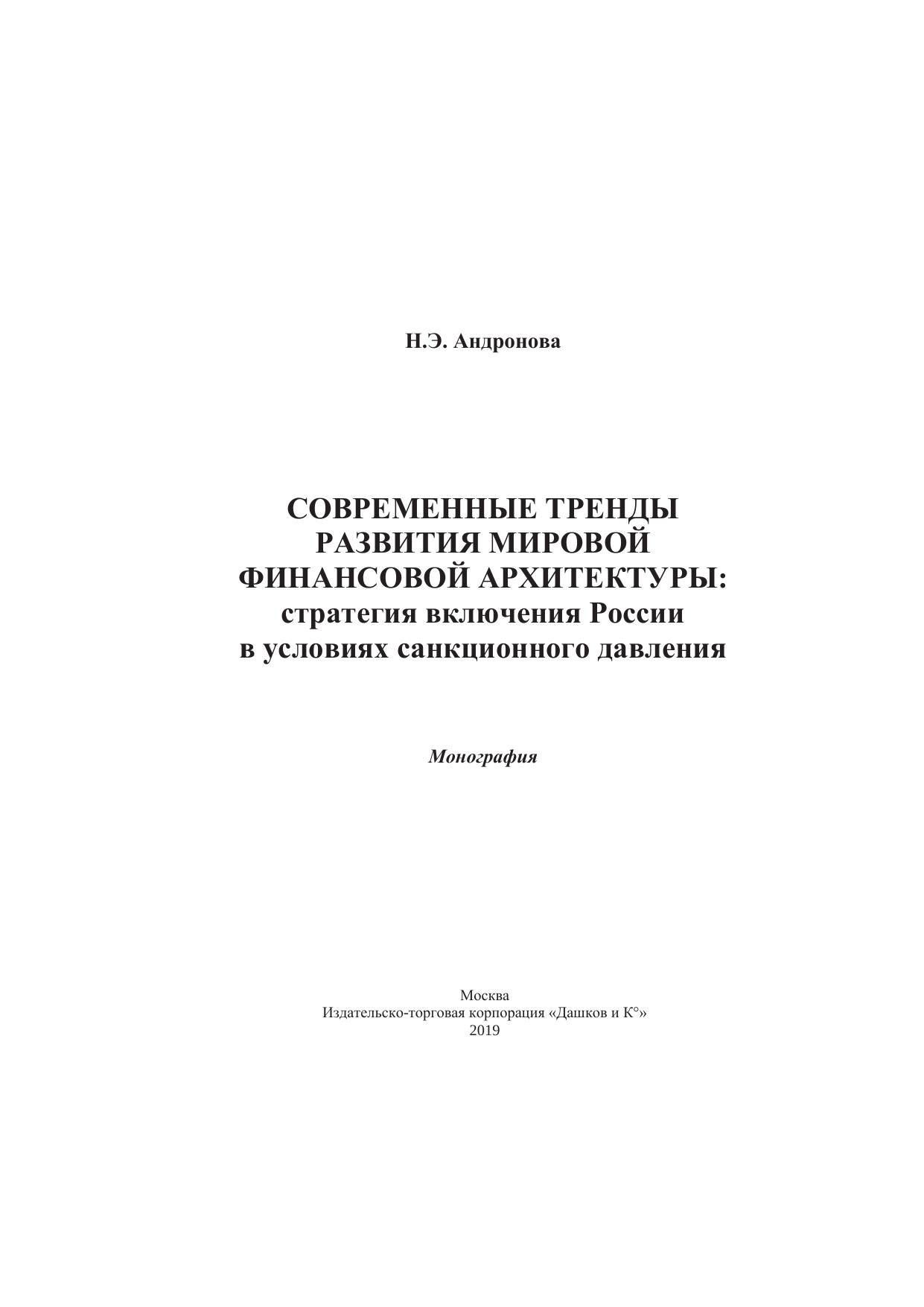 Н.Э. Андронова

СОВРЕМЕННЫЕ ТРЕНДЫ РАЗВИТИЯ МИРОВОЙ ФИНАНСОВОЙ АРХИТЕКТУРЫ: стратегия включения России в условиях санкционного давления

Монография

Москва
Издательско-торговая корпорация «Дашков и К°»
2019